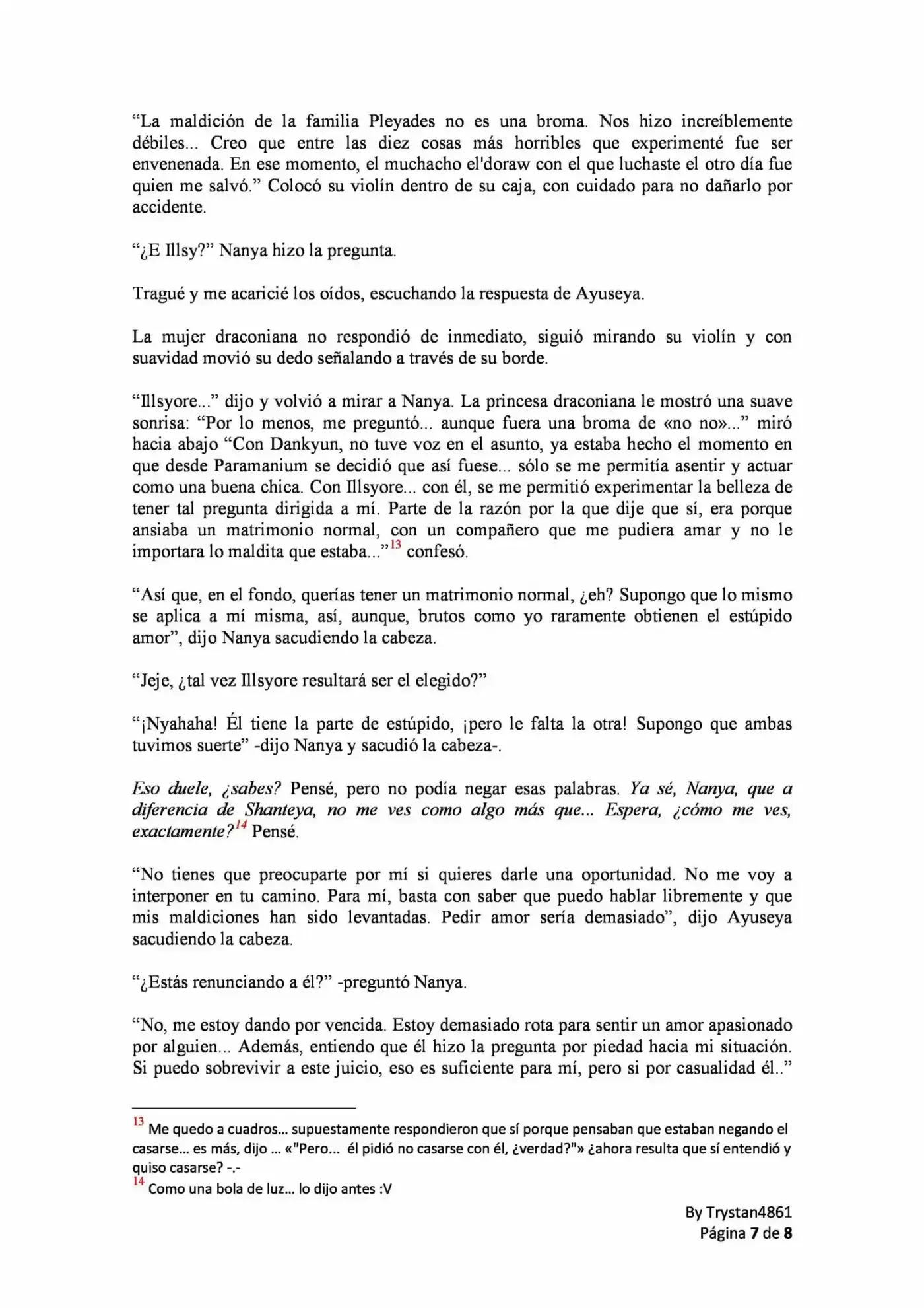 “La maldición de la familia Pleyades no es una broma. Nos hizo increíblemente débiles... Creo que entre las diez cosas más horribles que experimenté fue ser envenenada. En ese momento, el muchacho el'doraw con el que luchaste el otro día fue quien me salvó.” Colocó su violín dentro de su caja, con cuidado para no dañarlo por accidente.

“¿E Illsy?” Nanya hizo la pregunta.

Tragué y me acaricié los oídos, escuchando la respuesta de Ayuseya.

La mujer draconiana no respondió de inmediato, siguió mirando su violín y con suavidad movió su dedo señalando a través de su borde.

“Illsyore...” dijo y volvió a mirar a Nanya. La princesa draconiana le mostró una suave sonrisa: “Por lo menos, me preguntó... aunque fuera una broma de «no no»...” miró hacia abajo “Con Dankyun, no tuve voz en el asunto, ya estaba hecho el momento en que desde Paramanium se decidió que así fuese... sólo se me permitía asentir y actuar como una buena chica. Con Illsyore... con él, se me permitió experimentar la belleza de tener tal pregunta dirigida a mí. Parte de la razón por la que dije que sí, era porque ansiaba un matrimonio normal, con un compañero que me pudiera amar y no le importara lo maldita que estaba...”$^{13}$ confesó.

“Así que, en el fondo, querías tener un matrimonio normal, ¿eh? Supongo que lo mismo se aplica a mí misma, así, aunque, brutos como yo raramente obtienen el estúpido amor”, dijo Nanya sacudiendo la cabeza.

“Jeje, ¿tal vez Illsyore resultará ser el elegido?”

“¡Nyahaha! Él tiene la parte de estúpido, ¡pero le falta la otra! Supongo que ambas tuvimos suerte” -dijo Nanya y sacudió la cabeza-.

Eso duele, ¿sabes? Pensé, pero no podía negar esas palabras. Ya sé, Nanya, que a diferencia de Shanteya, no me ves como algo más que... Espera, ¿cómo me ves, exactamente?$^{14}$ Pensé.

“No tienes que preocuparte por mí si quieres darle una oportunidad. No me voy a interponer en tu camino. Para mí, basta con saber que puedo hablar libremente y que mis maldiciones han sido levantadas. Pedir amor sería demasiado”, dijo Ayuseya sacudiendo la cabeza.

“¿Estás renunciando a él?” -preguntó Nanya.

“No, me estoy dando por vencida. Estoy demasiado rota para sentir un amor apasionado por alguien... Además, entiendo que él hizo la pregunta por piedad hacia mi situación. Si puedo sobrevivir a este juicio, eso es suficiente para mí, pero si por casualidad él..”

$^{13}$ Me quedo a cuadros... supuestamente respondieron que sí porque pensaban que estaban negando el casarse... es más, dijo ... «"Pero... él pidió no casarse con él, ¿verdad?"» ¿ahora resulta que sí entendió y quiso casarse? -.-
$^{14}$ Como una bola de luz... lo dijo antes :V

By Trystan4861
Página 7 de 8